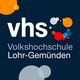 vhs
Volkshochschule
Lohr-Gemünden